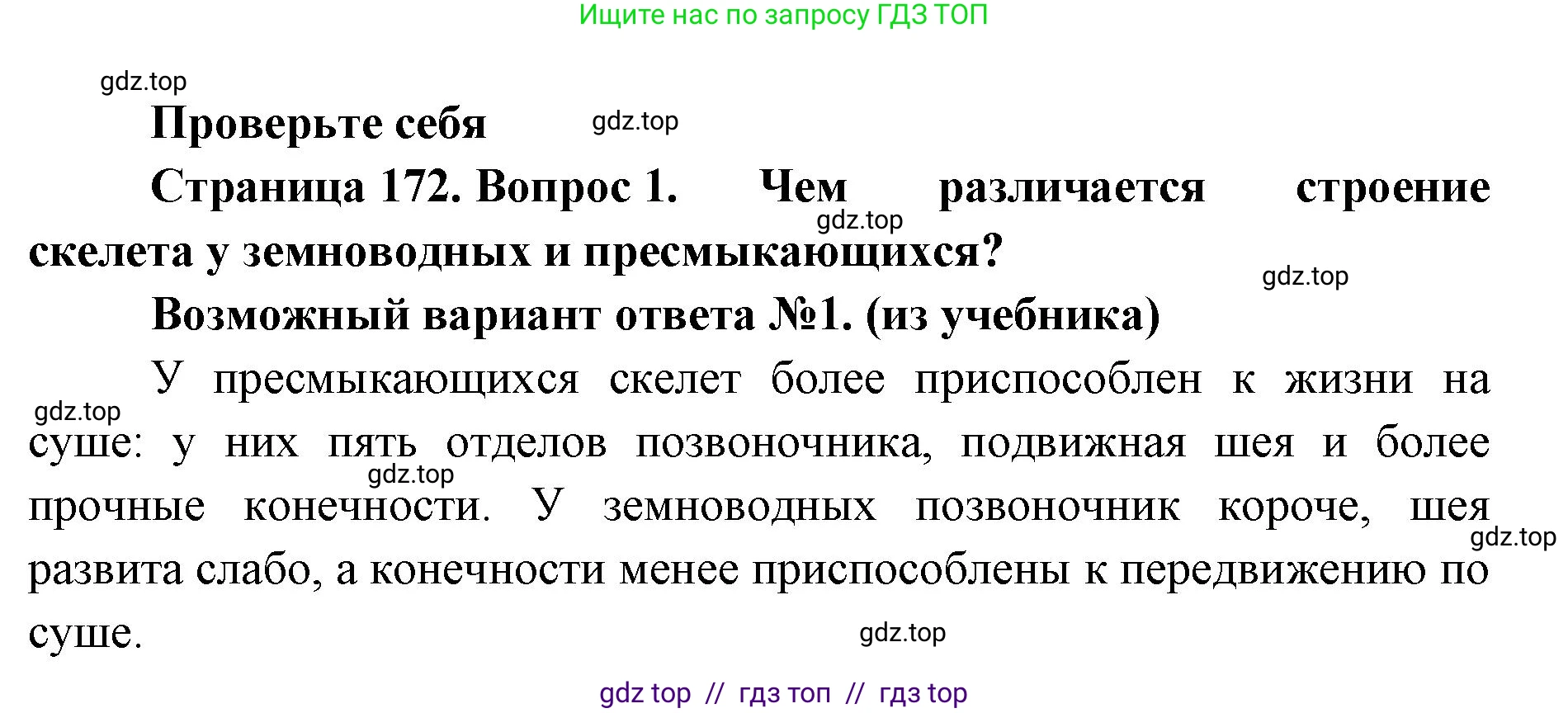 Ищите нас по запросу ГДЗ ТОП

gdz.top

Проверьте себя

gdz.top

Страница 172. Вопрос 1. Чем различается строение скелета у земноводных и пресмыкающихся?

gdz.top

gdz.top

Возможный вариант ответа №1. (из учебника)

У пресмыкающихся скелет более приспособлен к жизни на суше: у них пять отделов позвоночника, подвижная шея и более прочные конечности. У земноводных позвоночник короче, шея развита слабо, а конечности менее приспособлены к передвижению по суше.

gdz.top

gdz.top

gdz.top

gdz.top

gdz top // гдз топ // гдз top